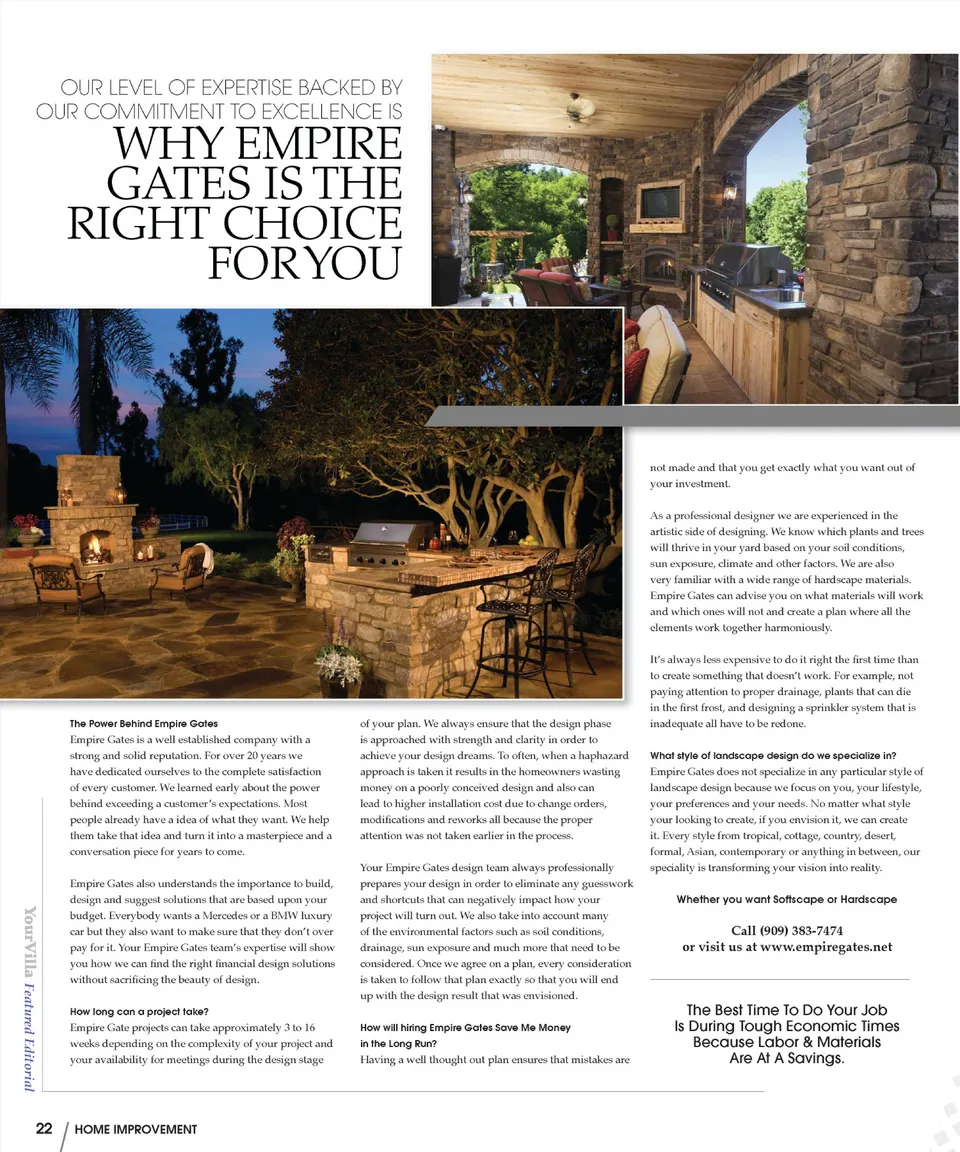 OUR LEVEL OF EXPERTISE BACKED BY OUR COMMITMENT TO EXCELLENCE IS

WHY EMPIRE GATES IS THE RIGHT CHOICE FOR YOU

The Power Behind Empire Gates

Empire Gates is a well established company with a strong and solid reputation. For over 20 years we have dedicated ourselves to the complete satisfaction of every customer. We learned early about the power behind exceeding a customer's expectations. Most people already have a idea of what they want. We help them take that idea and turn it into a masterpiece and a conversation piece for years to come.

Empire Gates also understands the importance to build, design and suggest solutions that are based upon your budget. Everybody wants a Mercedes or a BMW luxury car but they also want to make sure that they don't over pay for it. Your Empire Gates team's expertise will show you how we can find the right financial design solutions without sacrificing the beauty of design.

How long can a project take?

Empire Gate projects can take approximately 3 to 16 weeks depending on the complexity of your project and your availability for meetings during the design stage of your plan. We always ensure that the design phase is approached with strength and clarity in order to achieve your design dreams. To often, when a haphazard approach is taken it results in the homeowners wasting money on a poorly conceived design and also can lead to higher installation cost due to change orders, modifications and reworks all because the proper attention was not taken earlier in the process.

Your Empire Gates design team always professionally prepares your design in order to eliminate any guesswork and shortcuts that can negatively impact how your project will turn out. We also take into account many of the environmental factors such as soil conditions, drainage, sun exposure and much more that need to be considered. Once we agree on a plan, every consideration is taken to follow that plan exactly so that you will end up with the design result that was envisioned.

How will hiring Empire Gates Save Me Money in the Long Run?

Having a well thought out plan ensures that mistakes are not made and that you get exactly what you want out of your investment.

As a professional designer we are experienced in the artistic side of designing. We know which plants and trees will thrive in your yard based on your soil conditions, sun exposure, climate and other factors. We are also very familiar with a wide range of hardscape materials. Empire Gates can advise you on what materials will work and which ones will not and create a plan where all the elements work together harmoniously.

It's always less expensive to do it right the first time than to create something that doesn't work. For example, not paying attention to proper drainage, plants that can die in the first frost, and designing a sprinkler system that is inadequate all have to be redone.

What style of landscape design do we specialize in?

Empire Gates does not specialize in any particular style of landscape design because we focus on you, your lifestyle, your preferences and your needs. No matter what style your looking to create, if you envision it, we can create it. Every style from tropical, cottage, country, desert, formal, Asian, contemporary or anything in between, our speciality is transforming your vision into reality.

Whether you want Softscape or Hardscape

Call (909) 383-7474
or visit us at www.empiregates.net

The Best Time To Do Your Job Is During Tough Economic Times Because Labor & Materials Are At A Savings.

YourVilla Featured Editorial

22 HOME IMPROVEMENT